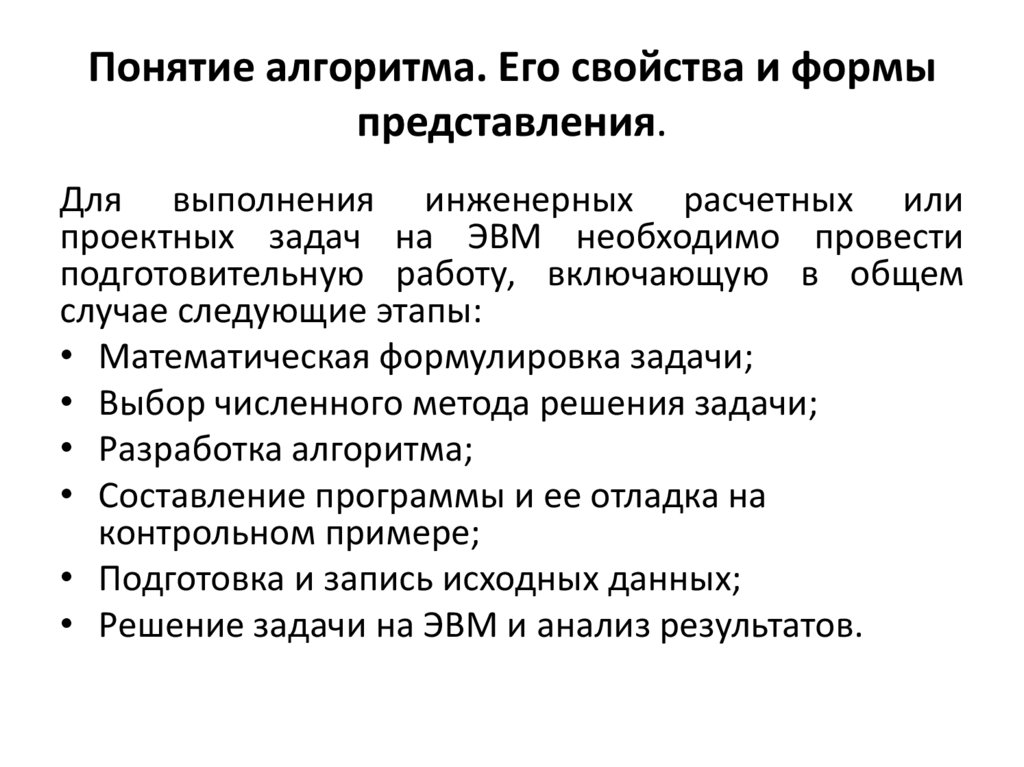 Понятие алгоритма. Его свойства и формы представления.

Для выполнения инженерных расчетных или проектных задач на ЭВМ необходимо провести подготовительную работу, включающую в общем случае следующие этапы:

• Математическая формулировка задачи;
• Выбор численного метода решения задачи;
• Разработка алгоритма;
• Составление программы и ее отладка на контрольном примере;
• Подготовка и запись исходных данных;
• Решение задачи на ЭВМ и анализ результатов.